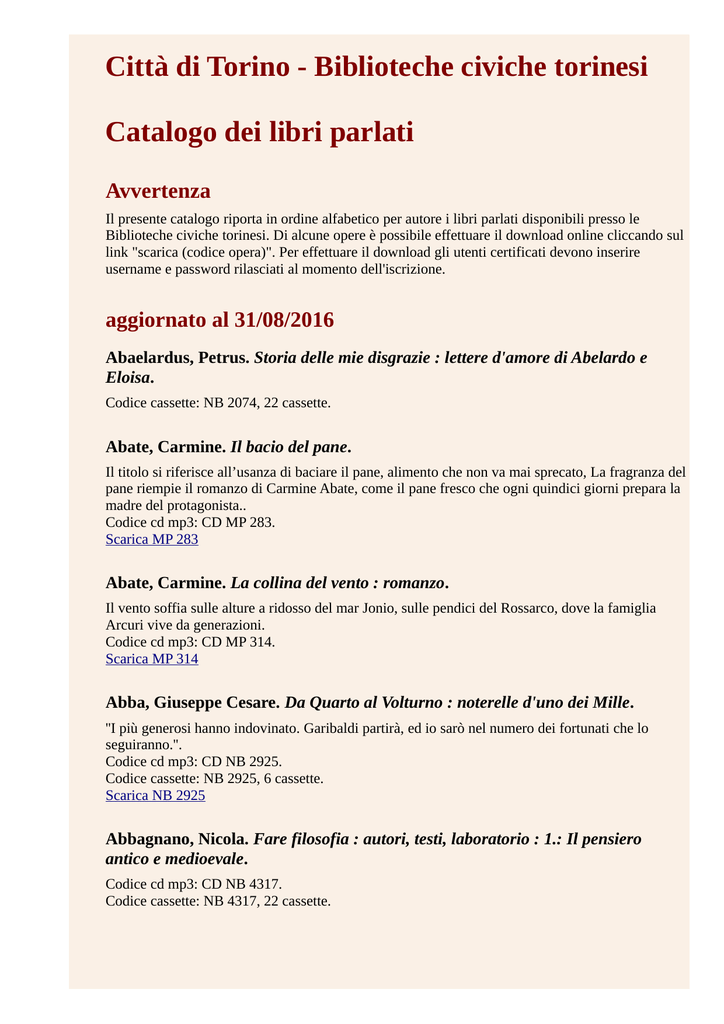 Città di Torino - Biblioteche civiche torinesi

Catalogo dei libri parlati

Avvertenza

Il presente catalogo riporta in ordine alfabetico per autore i libri parlati disponibili presso le Biblioteche civiche torinesi. Di alcune opere è possibile effettuare il download online cliccando sul link "scarica (codice opera)". Per effettuare il download gli utenti certificati devono inserire username e password rilasciati al momento dell'iscrizione.

aggiornato al 31/08/2016

Abaelardus, Petrus. Storia delle mie disgrazie : lettere d'amore di Abelardo e Eloisa.

Codice cassette: NB 2074, 22 cassette.

Abate, Carmine. Il bacio del pane.

Il titolo si riferisce all’usanza di baciare il pane, alimento che non va mai sprecato, La fragranza del pane riempie il romanzo di Carmine Abate, come il pane fresco che ogni quindici giorni prepara la madre del protagonista..
Codice cd mp3: CD MP 283.
Scarica MP 283

Abate, Carmine. La collina del vento : romanzo.

Il vento soffia sulle alture a ridosso del mar Jonio, sulle pendici del Rossarco, dove la famiglia Arcuri vive da generazioni.
Codice cd mp3: CD MP 314.
Scarica MP 314

Abba, Giuseppe Cesare. Da Quarto al Volturno : noterelle d'uno dei Mille.

"I più generosi hanno indovinato. Garibaldi partirà, ed io sarò nel numero dei fortunati che lo seguiranno.".
Codice cd mp3: CD NB 2925.
Codice cassette: NB 2925, 6 cassette.
Scarica NB 2925

Abbagnano, Nicola. Fare filosofia : autori, testi, laboratorio : 1.: Il pensiero antico e medioevale.

Codice cd mp3: CD NB 4317.
Codice cassette: NB 4317, 22 cassette.